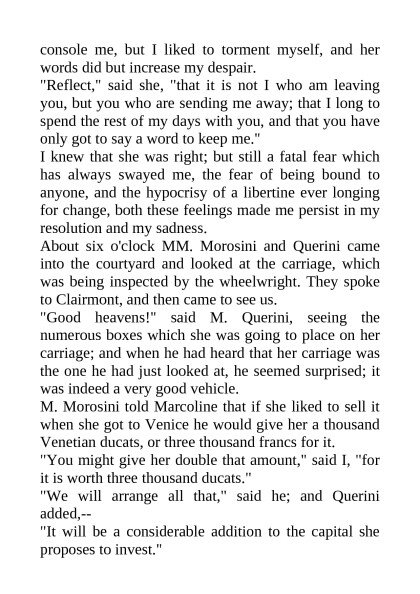 console me, but I liked to torment myself, and her words did but increase my despair.
"Reflect," said she, "that it is not I who am leaving you, but you who are sending me away; that I long to spend the rest of my days with you, and that you have only got to say a word to keep me."
I knew that she was right; but still a fatal fear which has always swayed me, the fear of being bound to anyone, and the hypocrisy of a libertine ever longing for change, both these feelings made me persist in my resolution and my sadness.
About six o'clock MM. Morosini and Querini came into the courtyard and looked at the carriage, which was being inspected by the wheelwright. They spoke to Clairmont, and then came to see us.
"Good heavens!" said M. Querini, seeing the numerous boxes which she was going to place on her carriage; and when he had heard that her carriage was the one he had just looked at, he seemed surprised; it was indeed a very good vehicle.
M. Morosini told Marcoline that if she liked to sell it when she got to Venice he would give her a thousand Venetian ducats, or three thousand francs for it.
"You might give her double that amount," said I, "for it is worth three thousand ducats."
"We will arrange all that," said he; and Querini added,--
"It will be a considerable addition to the capital she proposes to invest."